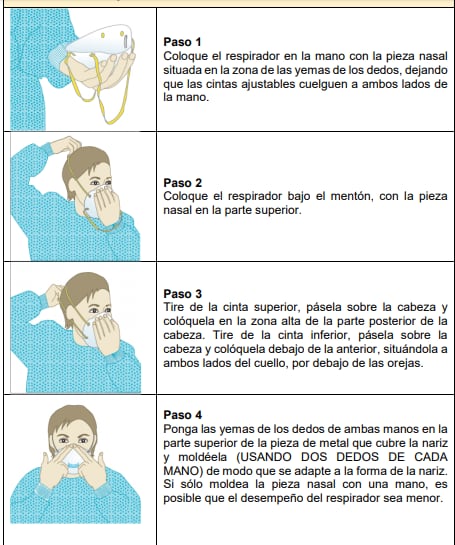 **Paso 1**
Coloque el respirador en la mano con la pieza nasal situada en la zona de las yemas de los dedos, dejando que las cintas ajustables cuelguen a ambos lados de la mano.

**Paso 2**
Coloque el respirador bajo el mentón, con la pieza nasal en la parte superior.

**Paso 3**
Tire de la cinta superior, pásela sobre la cabeza y colóquela en la zona alta de la parte posterior de la cabeza. Tire de la cinta inferior, pásela sobre la cabeza y colóquela debajo de la anterior, situándola a ambos lados del cuello, por debajo de las orejas.

**Paso 4**
Ponga las yemas de los dedos de ambas manos en la parte superior de la pieza de metal que cubre la nariz y moldéela (USANDO DOS DEDOS DE CADA MANO) de modo que se adapte a la forma de la nariz. Si sólo moldea la pieza nasal con una mano, es posible que el desempeño del respirador sea menor.